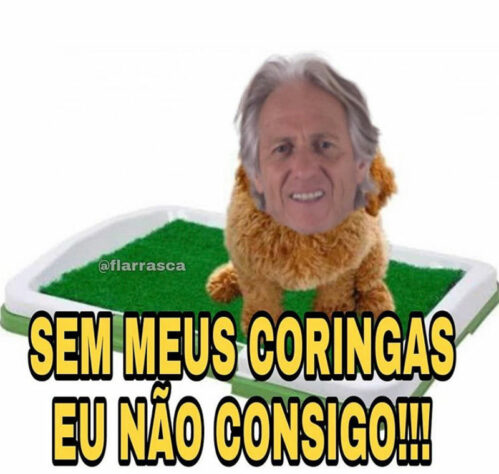 @flarrasca

SEM MEUS CORINGAS EU NÃO CONSIGO!!!